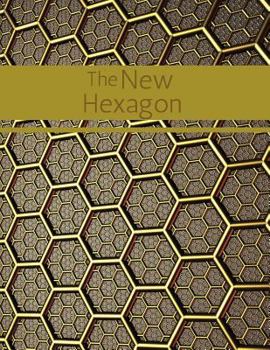 The New
Hexagon